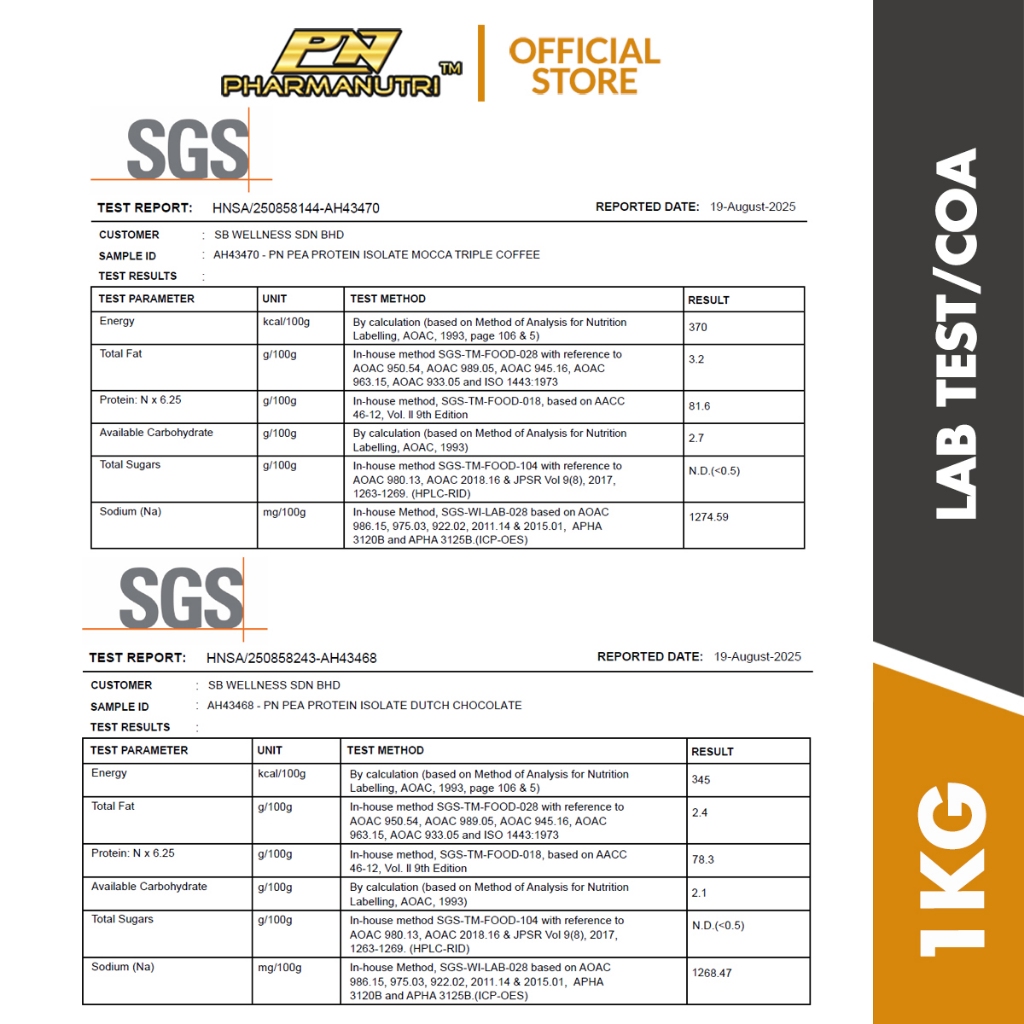 PN
PHARMANUTRI™
OFFICIAL STORE

SGS

TEST REPORT: HNSA/250858144-AH43470

REPORTED DATE: 19-August-2025

CUSTOMER : SB WELLNESS SDN BHD
SAMPLE ID : AH43470 - PN PEA PROTEIN ISOLATE MOCCA TRIPLE COFFEE
TEST RESULTS :

| TEST PARAMETER | UNIT | TEST METHOD | RESULT |
|---|---|---|---|
| Energy | kcal/100g | By calculation (based on Method of Analysis for Nutrition Labelling, AOAC, 1993, page 106 & 5) | 370 |
| Total Fat | g/100g | In-house method SGS-TM-FOOD-028 with reference to AOAC 950.54, AOAC 989.05, AOAC 945.16, AOAC 963.15, AOAC 933.05 and ISO 1443:1973 | 3.2 |
| Protein: N x 6.25 | g/100g | In-house method, SGS-TM-FOOD-018, based on AACC 46-12, Vol. II 9th Edition | 81.6 |
| Available Carbohydrate | g/100g | By calculation (based on Method of Analysis for Nutrition Labelling, AOAC, 1993) | 2.7 |
| Total Sugars | g/100g | In-house method SGS-TM-FOOD-104 with reference to AOAC 980.13, AOAC 2018.16 & JPSR Vol 9(8), 2017, 1263-1269. (HPLC-RID) | N.D.(<0.5) |
| Sodium (Na) | mg/100g | In-house Method, SGS-WI-LAB-028 based on AOAC 986.15, 975.03, 922.02, 2011.14 & 2015.01, APHA 3120B and APHA 3125B.(ICP-OES) | 1274.59 |

SGS

TEST REPORT: HNSA/250858243-AH43468

REPORTED DATE: 19-August-2025

CUSTOMER : SB WELLNESS SDN BHD
SAMPLE ID : AH43468 - PN PEA PROTEIN ISOLATE DUTCH CHOCOLATE
TEST RESULTS :

| TEST PARAMETER | UNIT | TEST METHOD | RESULT |
|---|---|---|---|
| Energy | kcal/100g | By calculation (based on Method of Analysis for Nutrition Labelling, AOAC, 1993, page 106 & 5) | 345 |
| Total Fat | g/100g | In-house method SGS-TM-FOOD-028 with reference to AOAC 950.54, AOAC 989.05, AOAC 945.16, AOAC 963.15, AOAC 933.05 and ISO 1443:1973 | 2.4 |
| Protein: N x 6.25 | g/100g | In-house method, SGS-TM-FOOD-018, based on AACC 46-12, Vol. II 9th Edition | 78.3 |
| Available Carbohydrate | g/100g | By calculation (based on Method of Analysis for Nutrition Labelling, AOAC, 1993) | 2.1 |
| Total Sugars | g/100g | In-house method SGS-TM-FOOD-104 with reference to AOAC 980.13, AOAC 2018.16 & JPSR Vol 9(8), 2017, 1263-1269. (HPLC-RID) | N.D.(<0.5) |
| Sodium (Na) | mg/100g | In-house Method, SGS-WI-LAB-028 based on AOAC 986.15, 975.03, 922.02, 2011.14 & 2015.01, APHA 3120B and APHA 3125B.(ICP-OES) | 1268.47 |

LAB TEST/COA

1KG